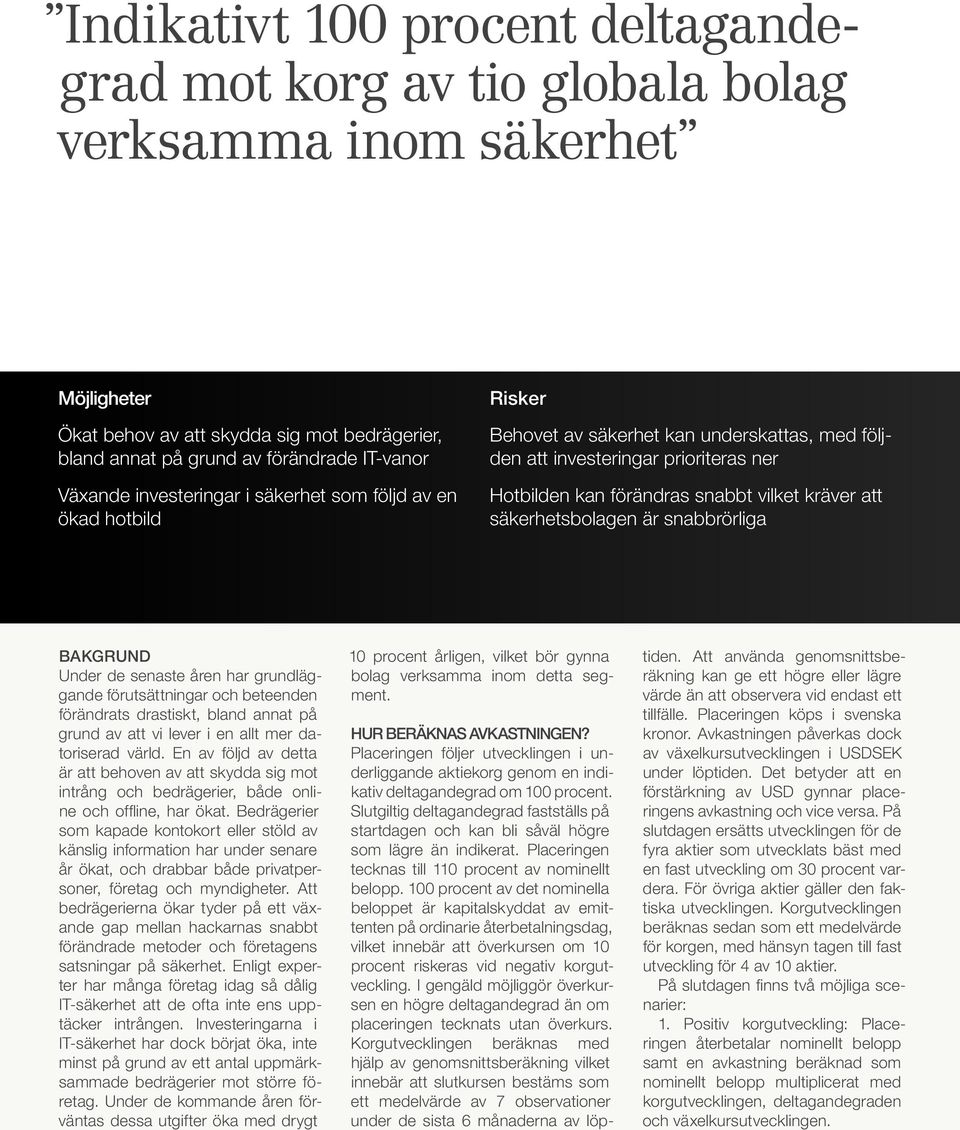 ”Indikativt 100 procent deltagandegrad mot korg av tio globala bolag verksamma inom säkerhet”

Möjligheter

Ökat behov av att skydda sig mot bedrägerier, bland annat på grund av förändrade IT-vanor

Växande investeringar i säkerhet som följd av en ökad hotbild

Risker

Behovet av säkerhet kan underskattas, med följden att investeringar prioriteras ner

Hotbilden kan förändras snabbt vilket kräver att säkerhetsbolagen är snabbrörliga

BAKGRUND
Under de senaste åren har grundläggande förutsättningar och beteenden förändrats drastiskt, bland annat på grund av att vi lever i en allt mer datoriserad värld. En av följd av detta är att behoven av att skydda sig mot intrång och bedrägerier, både online och offline, har ökat. Bedrägerier som kapade kontokort eller stöld av känslig information har under senare år ökat, och drabbar både privatpersoner, företag och myndigheter. Att bedrägerierna ökar tyder på ett växande gap mellan hackarnas snabbt förändrade metoder och företagens satsningar på säkerhet. Enligt experter har många företag idag så dålig IT-säkerhet att de ofta inte ens upptäcker intrången. Investeringarna i IT-säkerhet har dock börjat öka, inte minst på grund av ett antal uppmärksammade bedrägerier mot större företag. Under de kommande åren förväntas dessa utgifter öka med drygt 10 procent årligen, vilket bör gynna bolag verksamma inom detta segment.

HUR BERÄKNAS AVKASTNINGEN?
Placeringen följer utvecklingen i underliggande aktiekorg genom en indikativ deltagandegrad om 100 procent. Slutgiltig deltagandegrad fastställs på startdagen och kan bli såväl högre som lägre än indikerat. Placeringen tecknas till 110 procent av nominellt belopp. 100 procent av det nominella beloppet är kapitalskyddat av emittenten på ordinarie återbetalningsdag, vilket innebär att överkursen om 10 procent riskeras vid negativ korgutveckling. I gengäld möjliggör överkursen en högre deltagandegrad än om placeringen tecknats utan överkurs. Korgutvecklingen beräknas med hjälp av genomsnittsberäkning vilket innebär att slutkursen bestäms som ett medelvärde av 7 observationer under de sista 6 månaderna av löptiden. Att använda genomsnittsberäkning kan ge ett högre eller lägre värde än att observera vid endast ett tillfälle. Placeringen köps i svenska kronor. Avkastningen påverkas dock av växelkursutvecklingen i USDSEK under löptiden. Det betyder att en förstärkning av USD gynnar placeringens avkastning och vice versa. På slutdagen ersätts utvecklingen för de fyra aktier som utvecklats bäst med en fast utveckling om 30 procent vardera. För övriga aktier gäller den faktiska utvecklingen. Korgutvecklingen beräknas sedan som ett medelvärde för korgen, med hänsyn tagen till fast utveckling för 4 av 10 aktier.

På slutdagen finns två möjliga scenarier:

1. Positiv korgutveckling: Placeringen återbetalar nominellt belopp samt en avkastning beräknad som nominellt belopp multiplicerat med korgutvecklingen, deltagandegraden och växelkursutvecklingen.